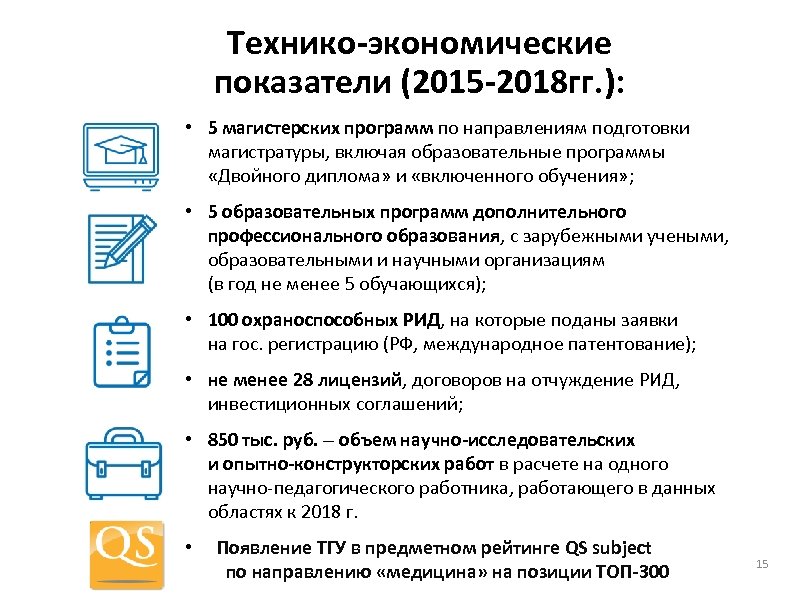 Технико-экономические показатели (2015-2018гг.):

• 5 магистерских программ по направлениям подготовки магистратуры, включая образовательные программы «Двойного диплома» и «включенного обучения»;

• 5 образовательных программ дополнительного профессионального образования, с зарубежными учеными, образовательными и научными организациям (в год не менее 5 обучающихся);

• 100 охраноспособных РИД, на которые поданы заявки на гос. регистрацию (РФ, международное патентование);

• не менее 28 лицензий, договоров на отчуждение РИД, инвестиционных соглашений;

• 850 тыс. руб. – объем научно-исследовательских и опытно-конструкторских работ в расчете на одного научно-педагогического работника, работающего в данных областях к 2018 г.

QS

• Появление ТГУ в предметном рейтинге QS subject по направлению «медицина» на позиции ТОП-300

15